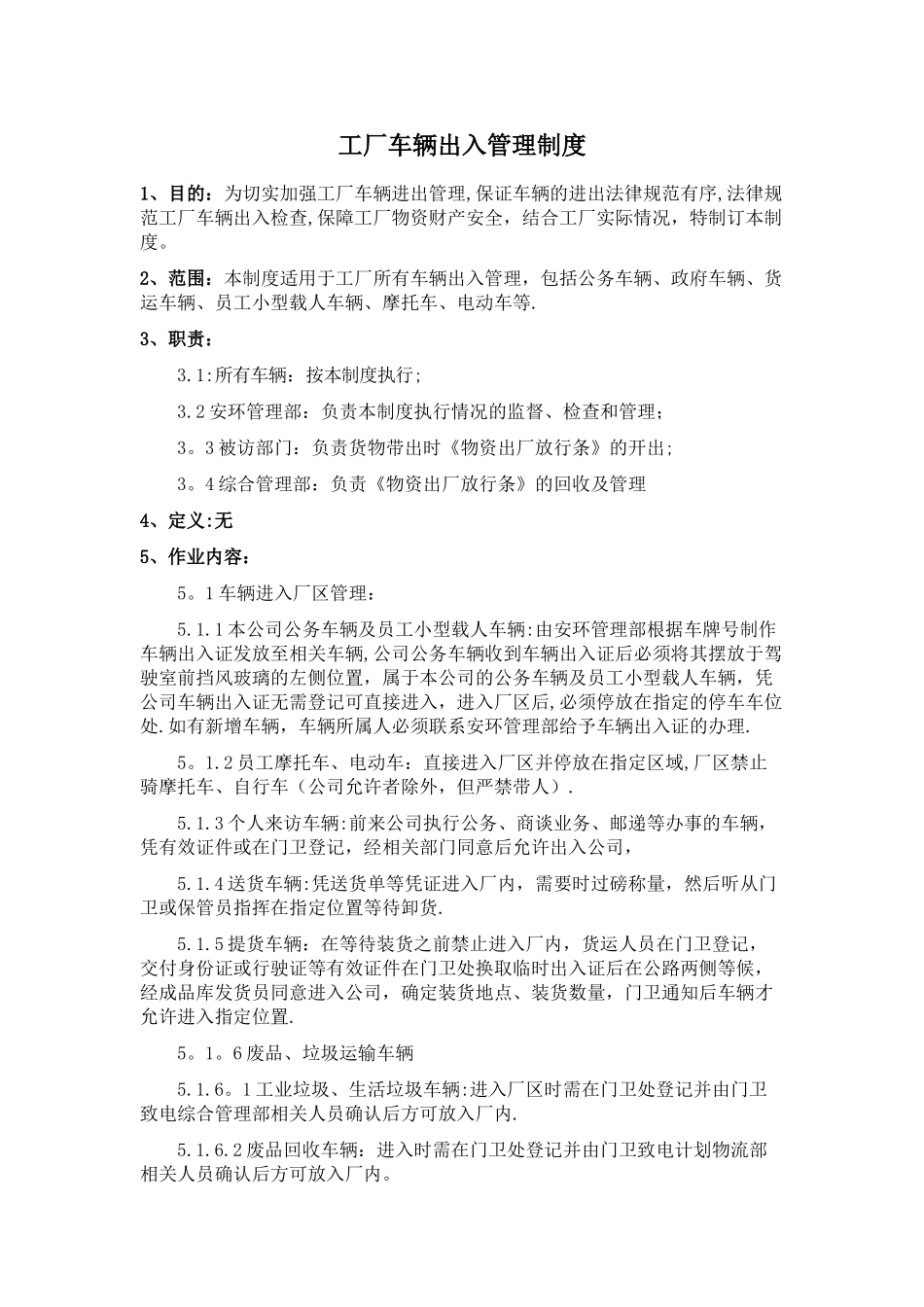 工厂车辆出入管理制度

1、目的：为切实加强工厂车辆进出管理,保证车辆的进出法律规范有序,法律规范工厂车辆出入检查,保障工厂物资财产安全，结合工厂实际情况，特制订本制度。

2、范围：本制度适用于工厂所有车辆出入管理，包括公务车辆、政府车辆、货运车辆、员工小型载人车辆、摩托车、电动车等.

3、职责：

3.1:所有车辆：按本制度执行;

3.2安环管理部：负责本制度执行情况的监督、检查和管理；

3。3被访部门：负责货物带出时《物资出厂放行条》的开出;

3。4综合管理部：负责《物资出厂放行条》的回收及管理

4、定义:无

5、作业内容：

5。1车辆进入厂区管理：

5.1.1本公司公务车辆及员工小型载人车辆:由安环管理部根据车牌号制作车辆出入证发放至相关车辆,公司公务车辆收到车辆出入证后必须将其摆放于驾驶室前挡风玻璃的左侧位置，属于本公司的公务车辆及员工小型载人车辆，凭公司车辆出入证无需登记可直接进入，进入厂区后,必须停放在指定的停车车位处.如有新增车辆，车辆所属人必须联系安环管理部给予车辆出入证的办理.

5。1.2员工摩托车、电动车：直接进入厂区并停放在指定区域,厂区禁止骑摩托车、自行车（公司允许者除外，但严禁带人）.

5.1.3个人来访车辆：前来公司执行公务、商谈业务、邮递等办事的车辆，凭有效证件或在门卫登记，经相关部门同意后允许出入公司，

5.1.4送货车辆:凭送货单等凭证进入厂内，需要时过磅称量，然后听从门卫或保管员指挥在指定位置等待卸货.

5.1.5提货车辆：在等待装货之前禁止进入厂内，货运人员在门卫登记，交付身份证或行驶证等有效证件在门卫处换取临时出入证后在公路两侧等候，经成品库发货员同意进入公司，确定装货地点、装货数量，门卫通知后车辆才允许进入指定位置.

5。1。6废品、垃圾运输车辆

5.1.6。1工业垃圾、生活垃圾车辆:进入厂区时需在门卫处登记并由门卫致电综合管理部相关人员确认后方可放入厂内.

5.1.6.2废品回收车辆：进入时需在门卫处登记并由门卫致电计划物流部相关人员确认后方可放入厂内。